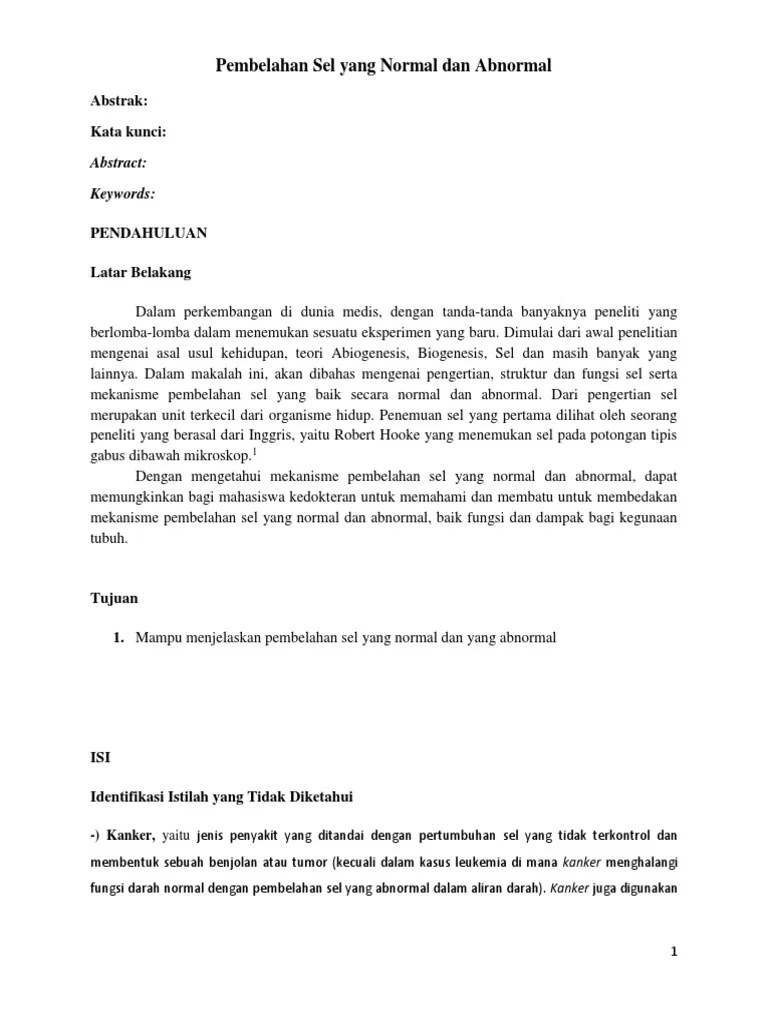 Pembelahan Sel yang Normal dan Abnormal

Abstrak:

Kata kunci:

Abstract:

Keywords:

PENDAHULUAN

Latar Belakang

Dalam perkembangan di dunia medis, dengan tanda-tanda banyaknya peneliti yang berlomba-lomba dalam menemukan sesuatu eksperimen yang baru. Dimulai dari awal penelitian mengenai asal usul kehidupan, teori Abiogenesis, Biogenesis, Sel dan masih banyak yang lainnya. Dalam makalah ini, akan dibahas mengenai pengertian, struktur dan fungsi sel serta mekanisme pembelahan sel yang baik secara normal dan abnormal. Dari pengertian sel merupakan unit terkecil dari organisme hidup. Penemuan sel yang pertama dilihat oleh seorang peneliti yang berasal dari Inggris, yaitu Robert Hooke yang menemukan sel pada potongan tipis gabus dibawah mikroskop.$^1$

Dengan mengetahui mekanisme pembelahan sel yang normal dan abnormal, dapat memungkinkan bagi mahasiswa kedokteran untuk memahami dan membatu untuk membedakan mekanisme pembelahan sel yang normal dan abnormal, baik fungsi dan dampak bagi kegunaan tubuh.

Tujuan

1. Mampu menjelaskan pembelahan sel yang normal dan yang abnormal

ISI

Identifikasi Istilah yang Tidak Diketahui

-) Kanker, yaitu jenis penyakit yang ditandai dengan pertumbuhan sel yang tidak terkontrol dan membentuk sebuah benjolan atau tumor (kecuali dalam kasus leukemia di mana kanker menghalangi fungsi darah normal dengan pembelahan sel yang abnormal dalam aliran darah). Kanker juga digunakan

1